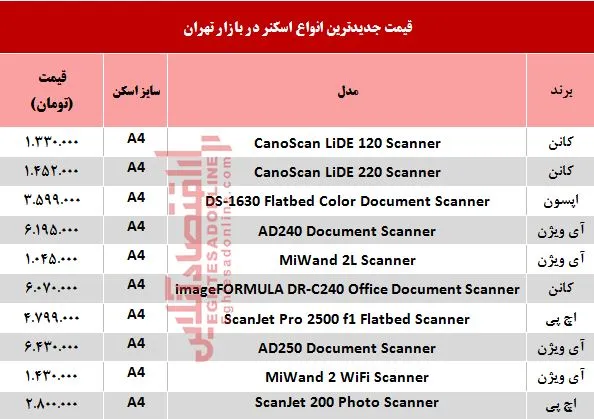 قیمت جدیدترین انواع اسکنر در بازار تهران

| برند | مدل | سایز اسکن | قیمت (تومان) |
|---|---|---|---|
| کانن | CanoScan LiDE 120 Scanner | A4 | ۱.۳۳۰.۰۰۰ |
| کانن | CanoScan LiDE 220 Scanner | A4 | ۱.۴۵۲.۰۰۰ |
| اپسون | DS-1630 Flatbed Color Document Scanner | A4 | ۳.۵۹۹.۰۰۰ |
| آی ویژن | AD240 Document Scanner | A4 | ۶.۱۹۵.۰۰۰ |
| آی ویژن | MiWand 2L Scanner | A4 | ۱.۰۴۵.۰۰۰ |
| کانن | imageFORMULA DR-C240 Office Document Scanner | A4 | ۶.۰۷۰.۰۰۰ |
| اچ پی | ScanJet Pro 2500 f1 Flatbed Scanner | A4 | ۴.۷۹۹.۰۰۰ |
| آی ویژن | AD250 Document Scanner | A4 | ۶.۴۳۰.۰۰۰ |
| آی ویژن | MiWand 2 WiFi Scanner | A4 | ۱.۴۳۰.۰۰۰ |
| اچ پی | ScanJet 200 Photo Scanner | A4 | ۲.۸۰۰.۰۰۰ |

اقتصادآنلاین
EGHTESADONLINE
eghtesadonline.com